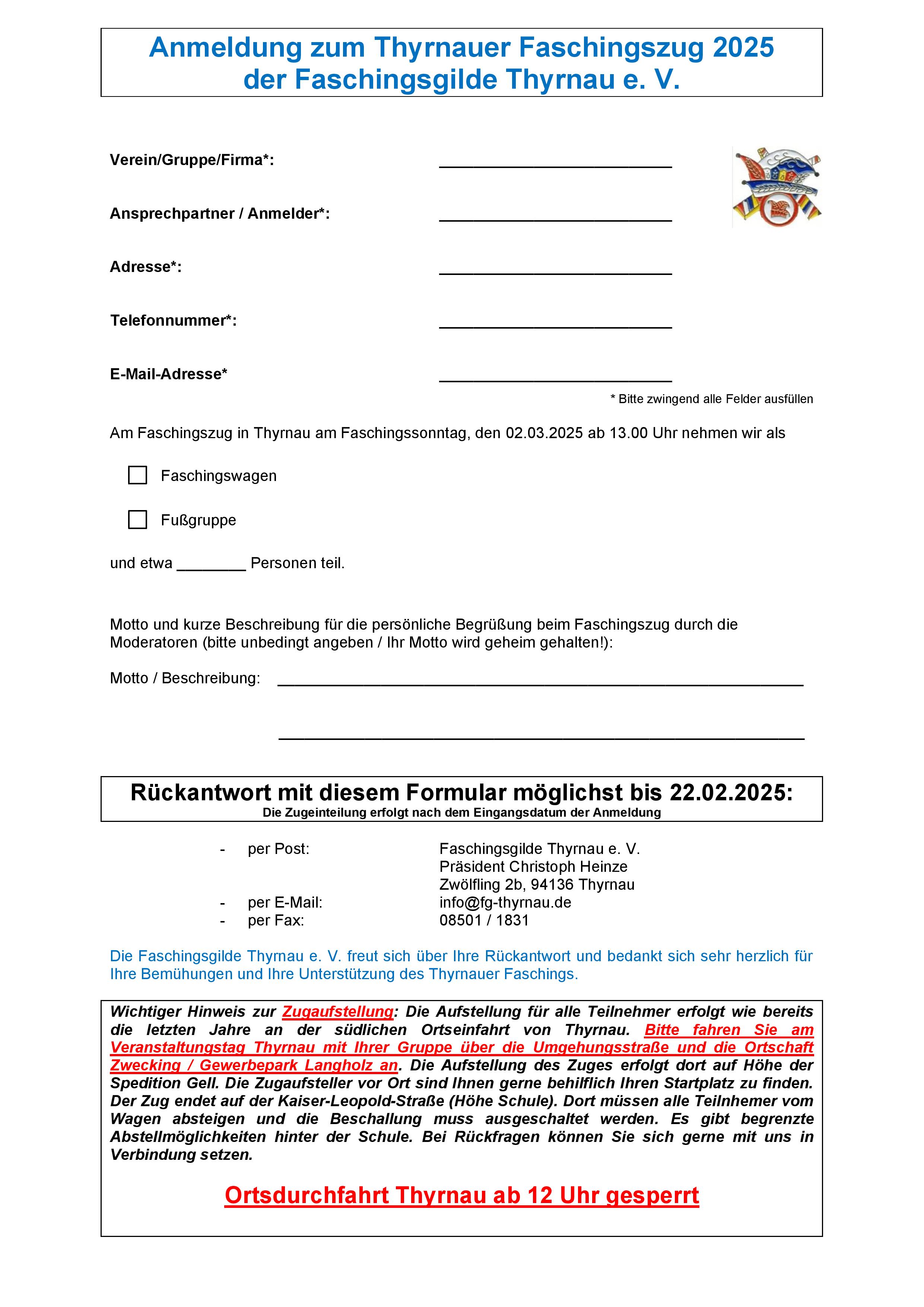 Anmeldung zum Thyrnauer Faschingszug 2025
der Faschingsgilde Thyrnau e. V.

Verein/Gruppe/Firma*: ____

Ansprechpartner / Anmelder*: ____

Adresse*: ____

Telefonnummer*: ____

E-Mail-Adresse* ____

* Bitte zwingend alle Felder ausfüllen

Am Faschingszug in Thyrnau am Faschingssonntag, den 02.03.2025 ab 13.00 Uhr nehmen wir als

☐ Faschingswagen

☐ Fußgruppe

und etwa ____ Personen teil.

Motto und kurze Beschreibung für die persönliche Begrüßung beim Faschingszug durch die Moderatoren (bitte unbedingt angeben / Ihr Motto wird geheim gehalten!):

Motto / Beschreibung: ____

____

Rückantwort mit diesem Formular möglichst bis 22.02.2025:
Die Zugeinteilung erfolgt nach dem Eingangsdatum der Anmeldung

- per Post: Faschingsgilde Thyrnau e. V.
Präsident Christoph Heinze
Zwölfling 2b, 94136 Thyrnau
- per E-Mail: info@fg-thyrnau.de
- per Fax: 08501 / 1831

Die Faschingsgilde Thyrnau e. V. freut sich über Ihre Rückantwort und bedankt sich sehr herzlich für Ihre Bemühungen und Ihre Unterstützung des Thyrnauer Faschings.

Wichtiger Hinweis zur Zugaufstellung: Die Aufstellung für alle Teilnehmer erfolgt wie bereits die letzten Jahre an der südlichen Ortseinfahrt von Thyrnau. Bitte fahren Sie am Veranstaltungstag Thyrnau mit Ihrer Gruppe über die Umgehungsstraße und die Ortschaft Zwecking / Gewerbepark Langholz an. Die Aufstellung des Zuges erfolgt dort auf Höhe der Spedition Gell. Die Zugaufsteller vor Ort sind Ihnen gerne behilflich Ihren Startplatz zu finden. Der Zug endet auf der Kaiser-Leopold-Straße (Höhe Schule). Dort müssen alle Teilnhemer vom Wagen absteigen und die Beschallung muss ausgeschaltet werden. Es gibt begrenzte Abstellmöglichkeiten hinter der Schule. Bei Rückfragen können Sie sich gerne mit uns in Verbindung setzen.

Ortsdurchfahrt Thyrnau ab 12 Uhr gesperrt